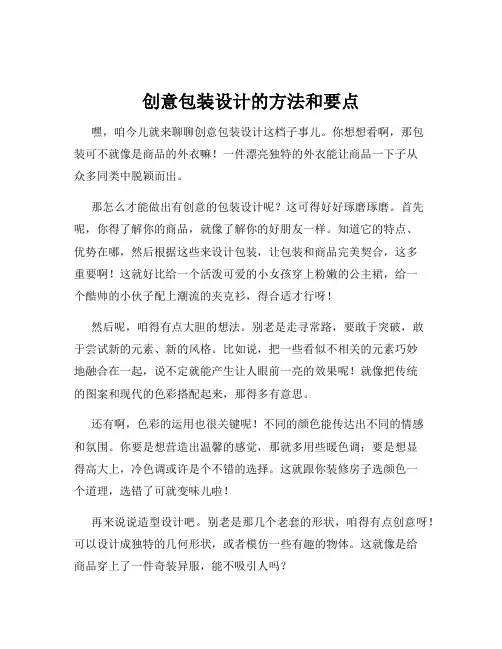 创意包装设计的方法和要点

嘿，咱今儿就来聊聊创意包装设计这档子事儿。你想想看啊，那包装可不就像是商品的外衣嘛！一件漂亮独特的外衣能让商品一下子从众多同类中脱颖而出。

那怎么才能做出有创意的包装设计呢？这可得好好琢磨琢磨。首先呢，你得了解你的商品，就像了解你的好朋友一样。知道它的特点、优势在哪，然后根据这些来设计包装，让包装和商品完美契合，这多重要啊！这就好比给一个活泼可爱的小女孩穿上粉嫩的公主裙，给一个酷帅的小伙子配上潮流的夹克衫，得合适才行呀！

然后呢，咱得有点大胆的想法。别老是走寻常路，要敢于突破，敢于尝试新的元素、新的风格。比如说，把一些看似不相关的元素巧妙地融合在一起，说不定就能产生让人眼前一亮的效果呢！就像把传统的图案和现代的色彩搭配起来，那得多有意思。

还有啊，色彩的运用也很关键呢！不同的颜色能传达出不同的情感和氛围。你要是想营造出温馨的感觉，那就多用些暖色调；要是想显得高大上，冷色调或许是个不错的选择。这就跟你装修房子选颜色一个道理，选错了可就变味儿啦！

再来说说造型设计吧。别老是那几个老套的形状，咱得有点创意呀！可以设计成独特的几何形状，或者模仿一些有趣的物体。这就像是给商品穿上了一件奇装异服，能不吸引人吗？